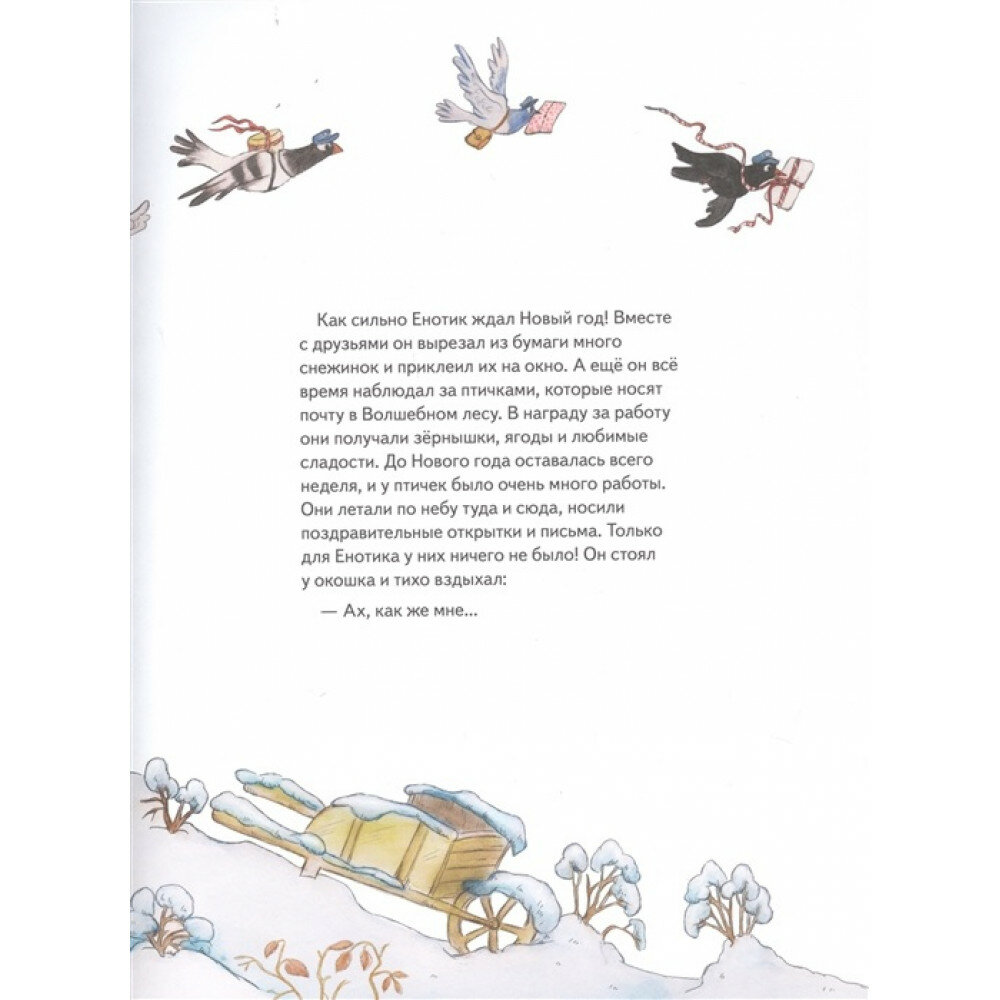 Как сильно Енотик ждал Новый год! Вместе с друзьями он вырезал из бумаги много снежинок и приклеил их на окно. А ещё он всё время наблюдал за птичками, которые носят почту в Волшебном лесу. В награду за работу они получали зёрнышки, ягоды и любимые сладости. До Нового года оставалась всего неделя, и у птичек было очень много работы. Они летали по небу туда и сюда, носили поздравительные открытки и письма. Только для Енотика у них ничего не было! Он стоял у окошка и тихо вздыхал:

— Ах, как же мне...